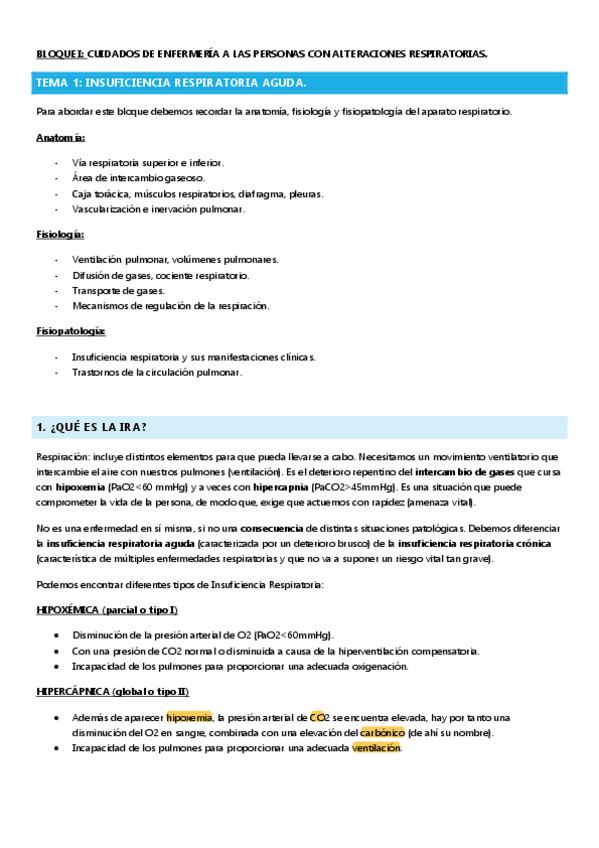 BLOQUE I: CUIDADOS DE ENFERMERÍA A LAS PERSONAS CON ALTERACIONES RESPIRATORIAS.

TEMA 1: INSUFICIENCIA RESPIRATORIA AGUDA.

Para abordar este bloque debemos recordar la anatomía, fisiología y fisiopatología del aparato respiratorio.

Anatomía:

- Vía respiratoria superior e inferior.
- Área de intercambio gaseoso.
- Caja torácica, músculos respiratorios, diafragma, pleuras.
- Vascularización e inervación pulmonar.

Fisiología:

- Ventilación pulmonar, volúmenes pulmonares.
- Difusión de gases, cociente respiratorio.
- Transporte de gases.
- Mecanismos de regulación de la respiración.

Fisiopatología:

- Insuficiencia respiratoria y sus manifestaciones clínicas.
- Trastornos de la circulación pulmonar.

1. ¿QUÉ ES LA IRA?

Respiración: incluye distintos elementos para que pueda llevarse a cabo. Necesitamos un movimiento ventilatorio que intercambie el aire con nuestros pulmones (ventilación). Es el deterioro repentino del intercambio de gases que cursa con hipoxemia (PaO2<60 mmHg) y a veces con hipercapnia (PaCO2>45mmHg). Es una situación que puede comprometer la vida de la persona, de modo que, exige que actuemos con rapidez (amenaza vital).

No es una enfermedad en sí misma, si no una consecuencia de distintas situaciones patológicas. Debemos diferenciar la insuficiencia respiratoria aguda (caracterizada por un deterioro brusco) de la insuficiencia respiratoria crónica (característica de múltiples enfermedades respiratorias y que no va a suponer un riesgo vital tan grave).

Podemos encontrar diferentes tipos de Insuficiencia Respiratoria:

HIPOXÉMICA (parcial o tipo I)

- Disminución de la presión arterial de O2 (PaO2<60mmHg).
- Con una presión de CO2 normal o disminuida a causa de la hiperventilación compensatoria.
- Incapacidad de los pulmones para proporcionar una adecuada oxigenación.

HIPERCÁPNICA (global o tipo II)

- Además de aparecer hipoxemia, la presión arterial de CO2 se encuentra elevada, hay por tanto una disminución del O2 en sangre, combinada con una elevación del carbónico (de ahí su nombre).
- Incapacidad de los pulmones para proporcionar una adecuada ventilación.